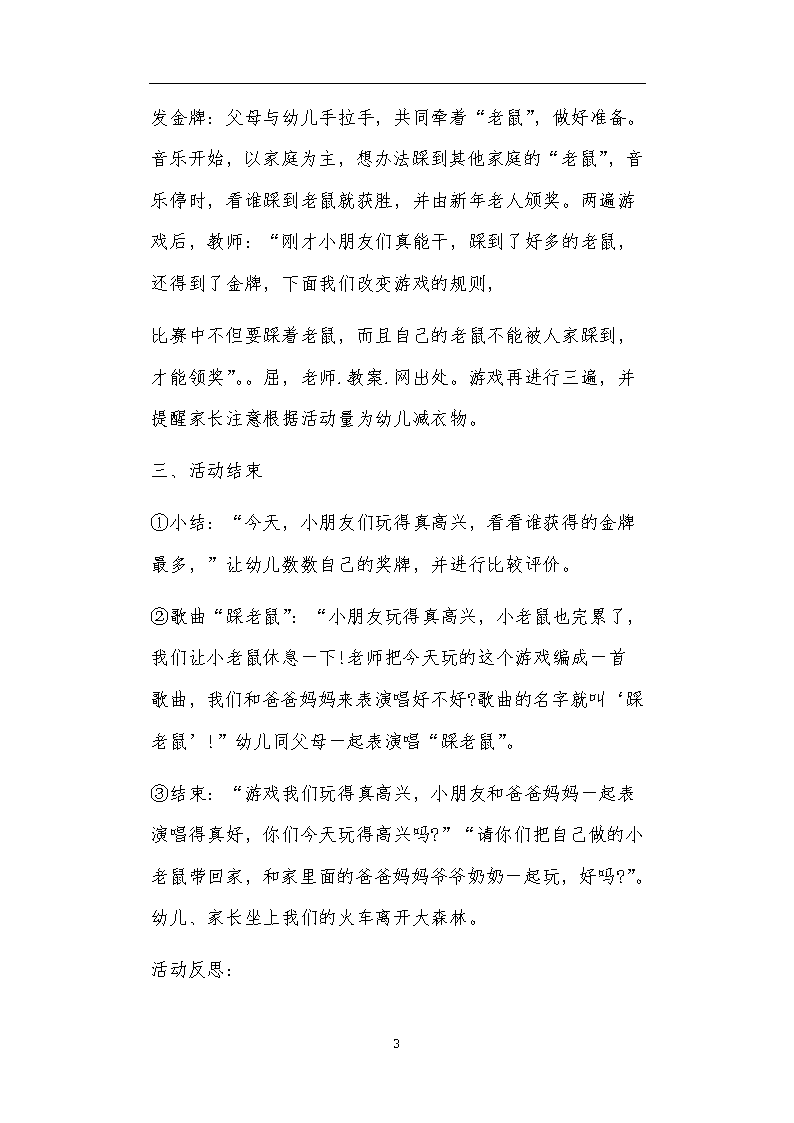 发金牌：父母与幼儿手拉手，共同牵着“老鼠”，做好准备。音乐开始，以家庭为主，想办法踩到其他家庭的“老鼠”，音乐停时，看谁踩到老鼠就获胜，并由新年老人颁奖。两遍游戏后，教师：“刚才小朋友们真能干，踩到了好多的老鼠，还得到了金牌，下面我们改变游戏的规则，

比赛中不但要踩着老鼠，而且自己的老鼠不能被人家踩到，才能领奖”。。屈，老师.教案.网出处。游戏再进行三遍，并提醒家长注意根据活动量为幼儿减衣物。

三、活动结束

①小结：“今天，小朋友们玩得真高兴，看看谁获得的金牌最多，”让幼儿数数自己的奖牌，并进行比较评价。

②歌曲“踩老鼠”：“小朋友玩得真高兴，小老鼠也完累了，我们让小老鼠休息一下!老师把今天玩的这个游戏编成一首歌曲，我们和爸爸妈妈来表演唱好不好?歌曲的名字就叫‘踩老鼠’！”幼儿同父母一起表演唱“踩老鼠”。

③结束：“游戏我们玩得真高兴，小朋友和爸爸妈妈一起表演唱得真好，你们今天玩得高兴吗?”“请你们把自己做的小老鼠带回家，和家里面的爸爸妈妈爷爷奶奶一起玩，好吗?”。幼儿、家长坐上我们的火车离开大森林。

活动反思：

3